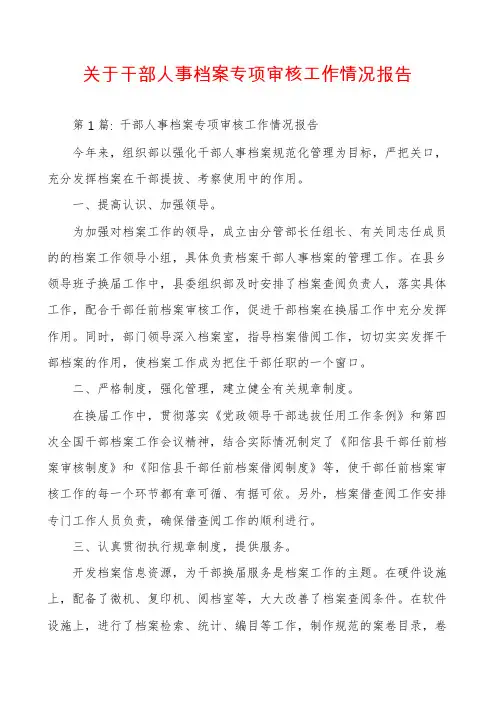 关于干部人事档案专项审核工作情况报告

第1篇：干部人事档案专项审核工作情况报告

今年来，组织部以强化干部人事档案规范化管理为目标，严把关口，充分发挥档案在干部提拔、考察使用中的作用。

一、提高认识、加强领导。

为加强对档案工作的领导，成立由分管部长任组长、有关同志任成员的的档案工作领导小组，具体负责档案干部人事档案的管理工作。在县乡领导班子换届工作中，县委组织部及时安排了档案查阅负责人，落实具体工作，配合干部任前档案审核工作，促进干部档案在换届工作中充分发挥作用。同时，部门领导深入档案室，指导档案借阅工作，切切实实发挥干部档案的作用，使档案工作成为把住干部任职的一个窗口。

二、严格制度，强化管理，建立健全有关规章制度。

在换届工作中，贯彻落实《党政领导干部选拔任用工作条例》和第四次全国干部档案工作会议精神，结合实际情况制定了《阳信县干部任前档案审核制度》和《阳信县干部任前档案借阅制度》等，使干部任前档案审核工作的每一个环节都有章可循、有据可依。另外，档案借查阅工作安排专门工作人员负责，确保借查阅工作的顺利进行。

三、认真贯彻执行规章制度，提供服务。

开发档案信息资源，为干部换届服务是档案工作的主题。在硬件设施上，配备了微机、复印机、阅档室等，大大改善了档案查阅条件。在软件设施上，进行了档案检索、统计、编目等工作，制作规范的案卷目录，卷